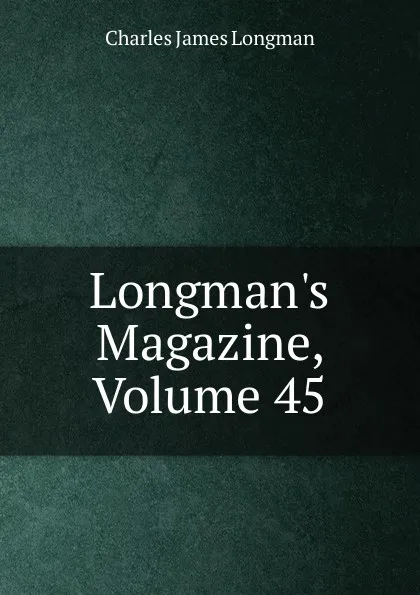 Charles James Longman

Longman's Magazine, Volume 45